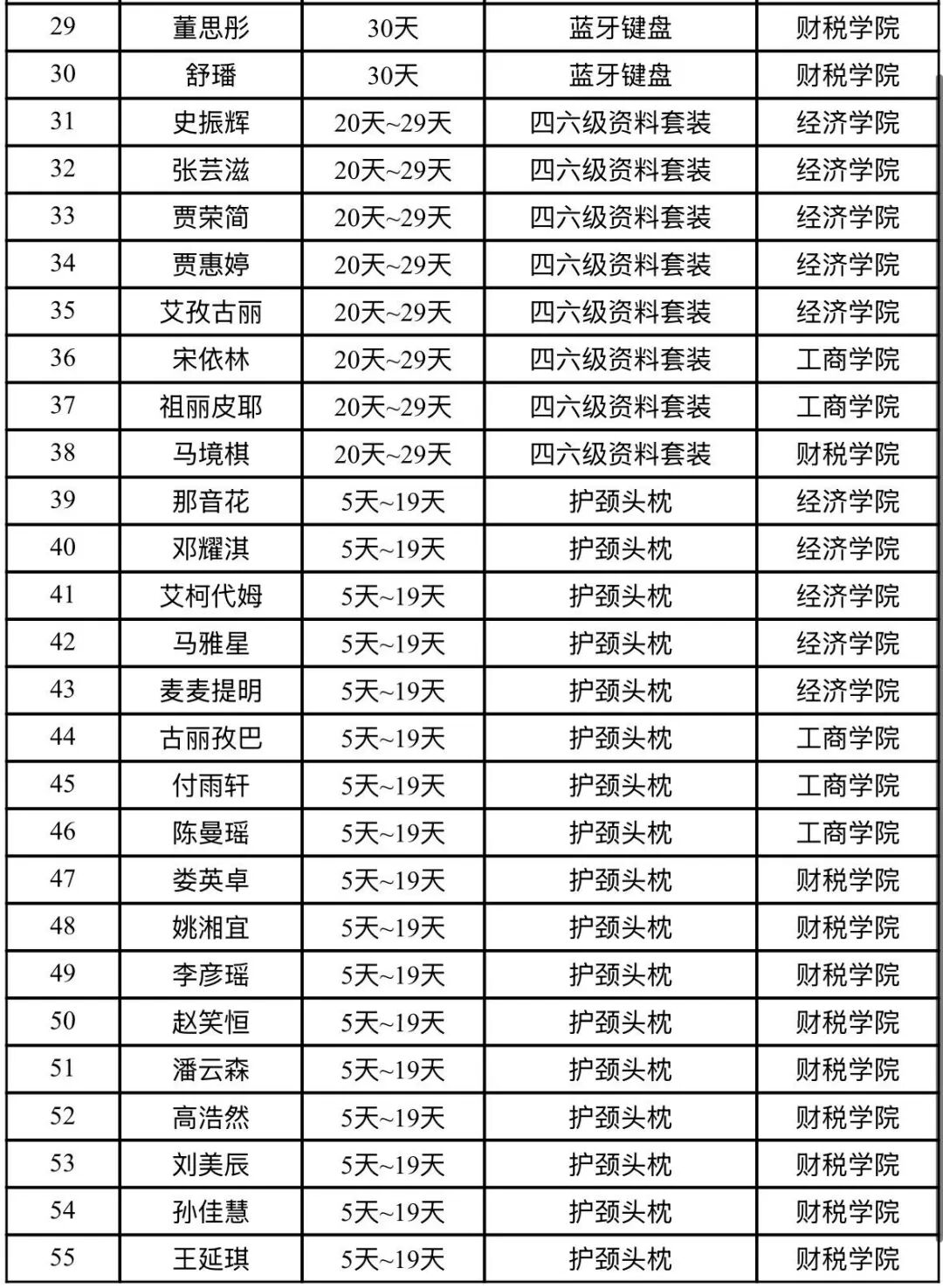 | 29 | 董思彤 | 30天 | 蓝牙键盘 | 财税学院 |
|---|---|---|---|---|
| 30 | 舒璠 | 30天 | 蓝牙键盘 | 财税学院 |
| 31 | 史振辉 | 20天~29天 | 四六级资料套装 | 经济学院 |
| 32 | 张芸滋 | 20天~29天 | 四六级资料套装 | 经济学院 |
| 33 | 贾荣简 | 20天~29天 | 四六级资料套装 | 经济学院 |
| 34 | 贾惠婷 | 20天~29天 | 四六级资料套装 | 经济学院 |
| 35 | 艾孜古丽 | 20天~29天 | 四六级资料套装 | 经济学院 |
| 36 | 宋依林 | 20天~29天 | 四六级资料套装 | 工商学院 |
| 37 | 祖丽皮耶 | 20天~29天 | 四六级资料套装 | 工商学院 |
| 38 | 马境棋 | 20天~29天 | 四六级资料套装 | 财税学院 |
| 39 | 那音花 | 5天~19天 | 护颈头枕 | 经济学院 |
| 40 | 邓耀淇 | 5天~19天 | 护颈头枕 | 经济学院 |
| 41 | 艾柯代姆 | 5天~19天 | 护颈头枕 | 经济学院 |
| 42 | 马雅星 | 5天~19天 | 护颈头枕 | 经济学院 |
| 43 | 麦麦提明 | 5天~19天 | 护颈头枕 | 经济学院 |
| 44 | 古丽孜巴 | 5天~19天 | 护颈头枕 | 工商学院 |
| 45 | 付雨轩 | 5天~19天 | 护颈头枕 | 工商学院 |
| 46 | 陈曼瑶 | 5天~19天 | 护颈头枕 | 工商学院 |
| 47 | 娄英卓 | 5天~19天 | 护颈头枕 | 财税学院 |
| 48 | 姚湘宜 | 5天~19天 | 护颈头枕 | 财税学院 |
| 49 | 李彦瑶 | 5天~19天 | 护颈头枕 | 财税学院 |
| 50 | 赵笑恒 | 5天~19天 | 护颈头枕 | 财税学院 |
| 51 | 潘云森 | 5天~19天 | 护颈头枕 | 财税学院 |
| 52 | 高浩然 | 5天~19天 | 护颈头枕 | 财税学院 |
| 53 | 刘美辰 | 5天~19天 | 护颈头枕 | 财税学院 |
| 54 | 孙佳慧 | 5天~19天 | 护颈头枕 | 财税学院 |
| 55 | 王延琪 | 5天~19天 | 护颈头枕 | 财税学院 |